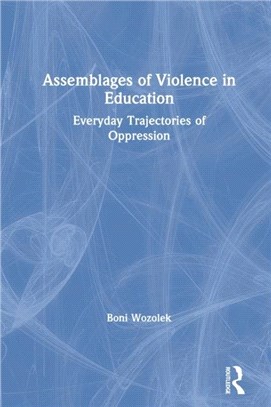 Assemblages of Violence in Education

Everyday Trajectories of Oppression

Boni Wozolek

ROUTLEDGE